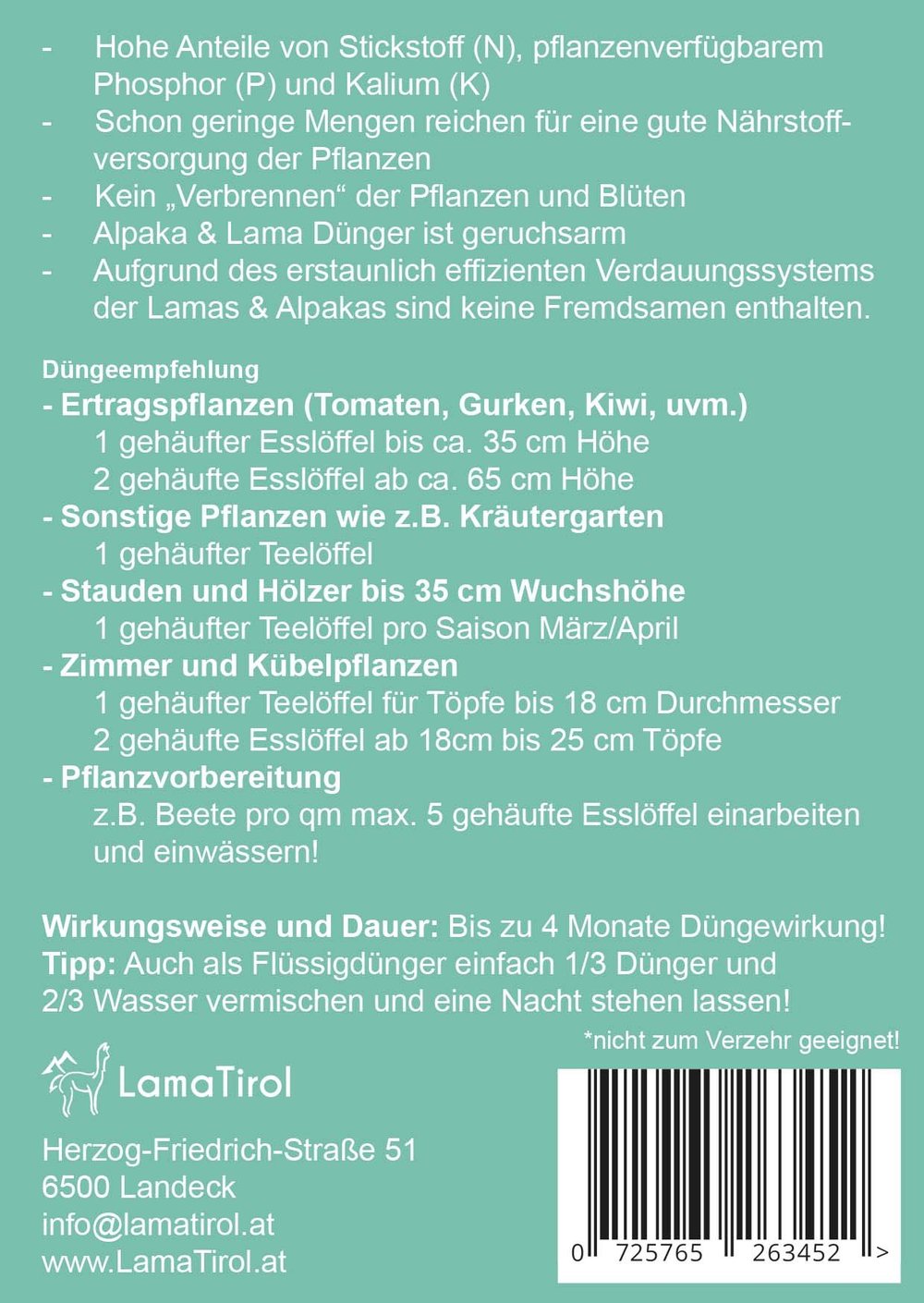 - Hohe Anteile von Stickstoff (N), pflanzenverfügbarem Phosphor (P) und Kalium (K)
- Schon geringe Mengen reichen für eine gute Nährstoffversorgung der Pflanzen
- Kein „Verbrennen“ der Pflanzen und Blüten
- Alpaka & Lama Dünger ist geruchsarm
- Aufgrund des erstaunlich effizienten Verdauungssystems der Lamas & Alpakas sind keine Fremdsamen enthalten.

Düngeempfehlung
- Ertragspflanzen (Tomaten, Gurken, Kiwi, uvm.)
1 gehäufter Esslöffel bis ca. 35 cm Höhe
2 gehäufte Esslöffel ab ca. 65 cm Höhe
- Sonstige Pflanzen wie z.B. Kräutergarten
1 gehäufter Teelöffel
- Stauden und Hölzer bis 35 cm Wuchshöhe
1 gehäufter Teelöffel pro Saison März/April
- Zimmer und Kübelpflanzen
1 gehäufter Teelöffel für Töpfe bis 18 cm Durchmesser
2 gehäufte Esslöffel ab 18cm bis 25 cm Töpfe
- Pflanzvorbereitung
z.B. Beete pro qm max. 5 gehäufte Esslöffel einarbeiten und einwässern!

Wirkungsweise und Dauer: Bis zu 4 Monate Düngewirkung!
Tipp: Auch als Flüssigdünger einfach 1/3 Dünger und 2/3 Wasser vermischen und eine Nacht stehen lassen!

*nicht zum Verzehr geeignet!

LamaTirol

Herzog-Friedrich-Straße 51
6500 Landeck
info@lamatirol.at
www.LamaTirol.at

0 725765 263452 >